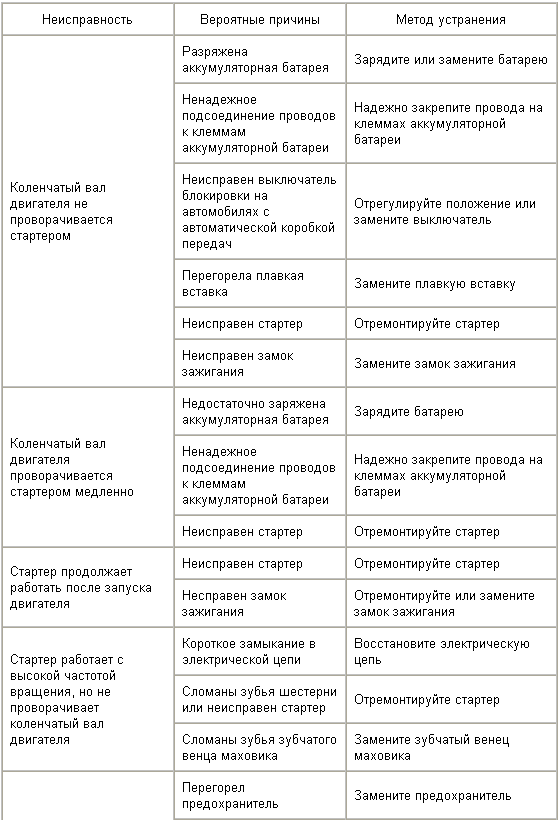 | Неисправность | Вероятные причины | Метод устранения |
|---|---|---|
| Коленчатый вал двигателя не проворачивается стартером | Разряжена аккумуляторная батарея | Зарядите или замените батарею |
| | Ненадежное подсоединение проводов к клеммам аккумуляторной батареи | Надежно закрепите провода на клеммах аккумуляторной батареи |
| | Неисправен выключатель блокировки на автомобилях с автоматической коробкой передач | Отрегулируйте положение или замените выключатель |
| | Перегорела плавкая вставка | Замените плавкую вставку |
| | Неисправен стартер | Отремонтируйте стартер |
| | Неисправен замок зажигания | Замените замок зажигания |
| Коленчатый вал двигателя проворачивается стартером медленно | Недостаточно заряжена аккумуляторная батарея | Зарядите батарею |
| | Ненадежное подсоединение проводов к клеммам аккумуляторной батареи | Надежно закрепите провода на клеммах аккумуляторной батареи |
| | Неисправен стартер | Отремонтируйте стартер |
| Стартер продолжает работать после запуска двигателя | Неисправен стартер | Отремонтируйте стартер |
| | Несправен замок зажигания | Отремонтируйте или замените замок зажигания |
| Стартер работает с высокой частотой вращения, но не проворачивает коленчатый вал двигателя | Короткое замыкание в электрической цепи | Восстановите электрическую цепь |
| | Сломаны зубья шестерни или неисправен стартер | Отремонтируйте стартер |
| | Сломаны зубья зубчатого венца маховика | Замените зубчатый венец маховика |
| | Перегорел предохранитель | Замените предохранитель |